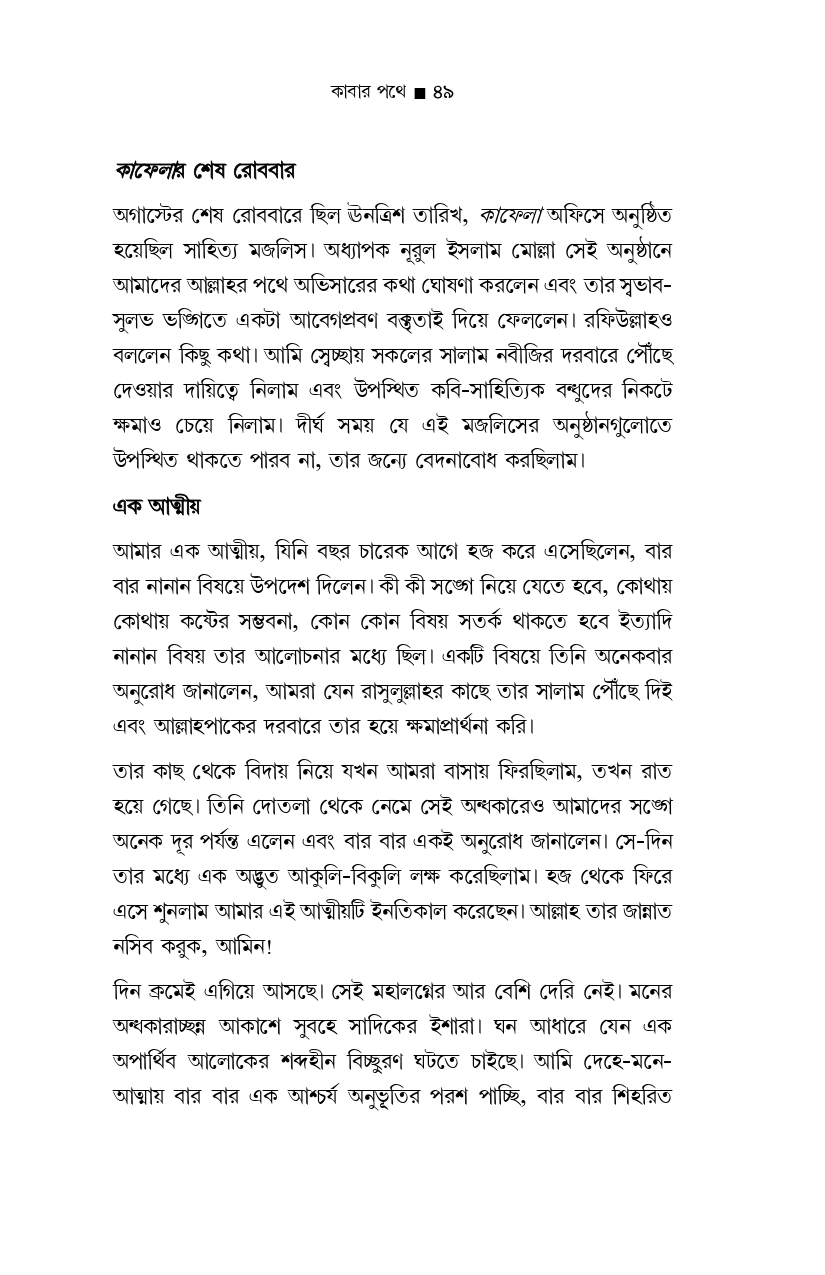 কাবার পথে ■ ৪৯

কাফেলার শেষ রোববার

অগাস্টের শেষ রোববারে ছিল উনত্রিশ তারিখ, কাফেলা অফিসে অনুষ্ঠিত হয়েছিল সাহিত্য মজলিস। অধ্যাপক নূরুল ইসলাম মোল্লা সেই অনুষ্ঠানে আমাদের আল্লাহর পথে অভিসারের কথা ঘোষণা করলেন এবং তার স্বভাব-সুলভ ভঙ্গিতে একটা আবেগপ্রবণ বক্তৃতাই দিয়ে ফেললেন। রফিউল্লাহও বললেন কিছু কথা। আমি স্বেচ্ছায় সকলের সালাম নবীজির দরবারে পৌঁছে দেওয়ার দায়িত্বে নিলাম এবং উপস্থিত কবি-সাহিত্যিক বন্ধুদের নিকটে ক্ষমাও চেয়ে নিলাম। দীর্ঘ সময় যে এই মজলিসের অনুষ্ঠানগুলোতে উপস্থিত থাকতে পারব না, তার জন্যে বেদনাবোধ করছিলাম।

এক আত্মীয়

আমার এক আত্মীয়, যিনি বছর চারেক আগে হজ করে এসেছিলেন, বার বার নানান বিষয়ে উপদেশ দিলেন। কী কী সঙ্গে নিয়ে যেতে হবে, কোথায় কোথায় কষ্টের সম্ভবনা, কোন কোন বিষয় সতর্ক থাকতে হবে ইত্যাদি নানান বিষয় তার আলোচনার মধ্যে ছিল। একটি বিষয়ে তিনি অনেকবার অনুরোধ জানালেন, আমরা যেন রাসুলুল্লাহর কাছে তার সালাম পৌঁছে দিই এবং আল্লাহপাকের দরবারে তার হয়ে ক্ষমাপ্রার্থনা করি।

তার কাছ থেকে বিদায় নিয়ে যখন আমরা বাসায় ফিরছিলাম, তখন রাত হয়ে গেছে। তিনি দোতলা থেকে নেমে সেই অন্ধকারেও আমাদের সঙ্গে অনেক দূর পর্যন্ত এলেন এবং বার বার একই অনুরোধ জানালেন। সে-দিন তার মধ্যে এক অদ্ভুত আকুলি-বিকুলি লক্ষ করেছিলাম। হজ থেকে ফিরে এসে শুনলাম আমার এই আত্মীয়টি ইনতিকাল করেছেন। আল্লাহ তার জান্নাত নসিব করুক, আমিন!

দিন ক্রমেই এগিয়ে আসছে। সেই মহালগ্নের আর বেশি দেরি নেই। মনের অন্ধকারাচ্ছন্ন আকাশে সুবহে সাদিকের ইশারা। ঘন আধারে যেন এক অপার্থিব আলোকের শব্দহীন বিচ্ছুরণ ঘটতে চাইছে। আমি দেহে-মনে-আত্মায় বার বার এক আশ্চর্য অনুভূতির পরশ পাচ্ছি, বার বার শিহরিত